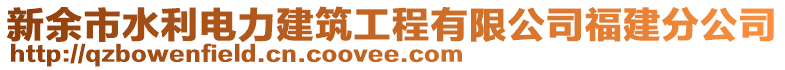 新余市水利电力建筑工程有限公司福建分公司
http://qzbowenfield.cn.coovee.com